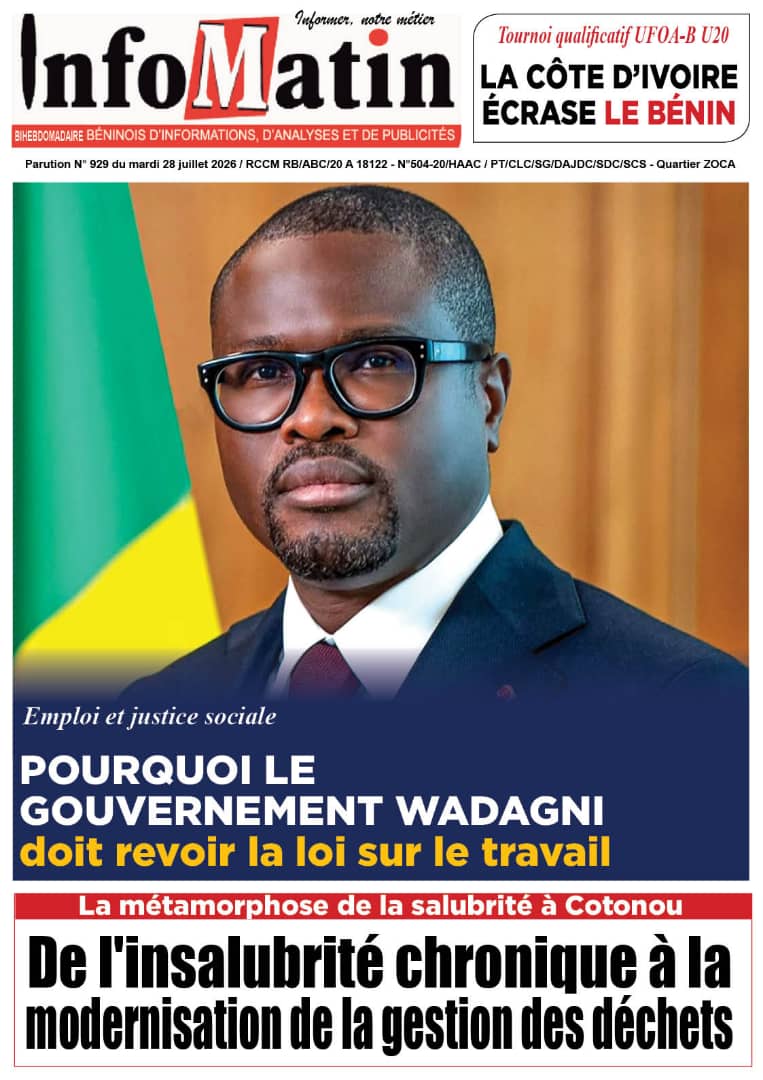 Informer, notre métier

InfoMatin

BIHEBDOMADAIRE BÉNINOIS D'INFORMATIONS, D'ANALYSES ET DE PUBLICITÉS

Tournoi qualificatif UFOA-B U20

LA CÔTE D'IVOIRE ÉCRASE LE BÉNIN

Parution N° 929 du mardi 28 juillet 2026 / RCCM RB/ABC/20 A 18122 - N°504-20/HAAC / PT/CLC/SG/DAJDC/SDC/SCS - Quartier ZOCA

Emploi et justice sociale

POURQUOI LE GOUVERNEMENT WADAGNI doit revoir la loi sur le travail

La métamorphose de la salubrité à Cotonou

De l'insalubrité chronique à la modernisation de la gestion des déchets